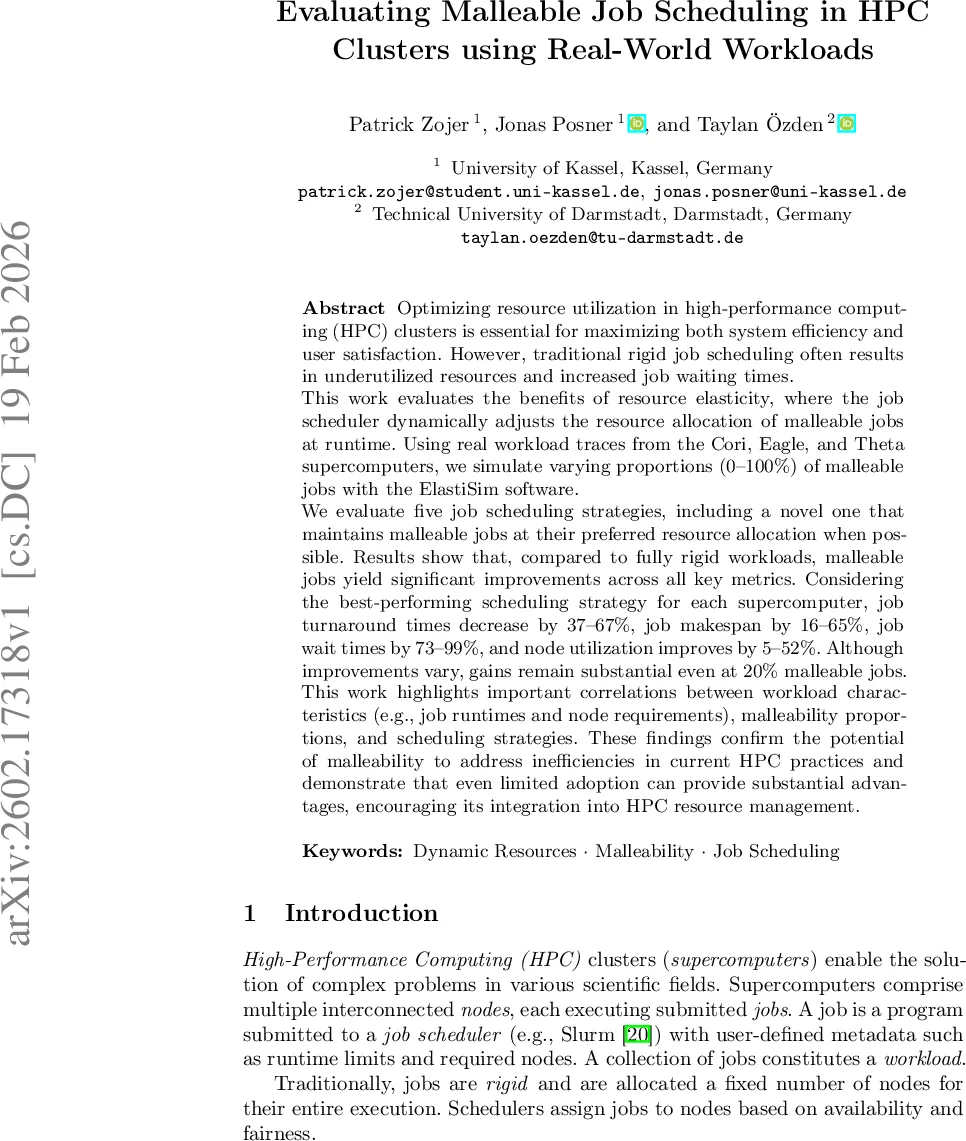 arXiv:2602.17318v1 [cs.DC] 19 Feb 2026

Evaluating Malleable Job Scheduling in HPC Clusters using Real-World Workloads

Patrick Zojer $^1$, Jonas Posner $^1$, and Taylan Özden $^2$

$^1$ University of Kassel, Kassel, Germany
patrick.zojer@student.uni-kassel.de, jonas.posner@uni-kassel.de
$^2$ Technical University of Darmstadt, Darmstadt, Germany
taylan.oezden@tu-darmstadt.de

Abstract Optimizing resource utilization in high-performance computing (HPC) clusters is essential for maximizing both system efficiency and user satisfaction. However, traditional rigid job scheduling often results in underutilized resources and increased job waiting times.
This work evaluates the benefits of resource elasticity, where the job scheduler dynamically adjusts the resource allocation of malleable jobs at runtime. Using real workload traces from the Cori, Eagle, and Theta supercomputers, we simulate varying proportions (0–100%) of malleable jobs with the ElastiSim software.
We evaluate five job scheduling strategies, including a novel one that maintains malleable jobs at their preferred resource allocation when possible. Results show that, compared to fully rigid workloads, malleable jobs yield significant improvements across all key metrics. Considering the best-performing scheduling strategy for each supercomputer, job turnaround times decrease by 37–67%, job makespan by 16–65%, job wait times by 73–99%, and node utilization improves by 5–52%. Although improvements vary, gains remain substantial even at 20% malleable jobs. This work highlights important correlations between workload characteristics (e.g., job runtimes and node requirements), malleability proportions, and scheduling strategies. These findings confirm the potential of malleability to address inefficiencies in current HPC practices and demonstrate that even limited adoption can provide substantial advantages, encouraging its integration into HPC resource management.

Keywords: Dynamic Resources · Malleability · Job Scheduling

1 Introduction

High-Performance Computing (HPC) clusters (supercomputers) enable the solution of complex problems in various scientific fields. Supercomputers comprise multiple interconnected nodes, each executing submitted jobs. A job is a program submitted to a job scheduler (e.g., Slurm [20]) with user-defined metadata such as runtime limits and required nodes. A collection of jobs constitutes a workload.

Traditionally, jobs are rigid and are allocated a fixed number of nodes for their entire execution. Schedulers assign jobs to nodes based on availability and fairness.